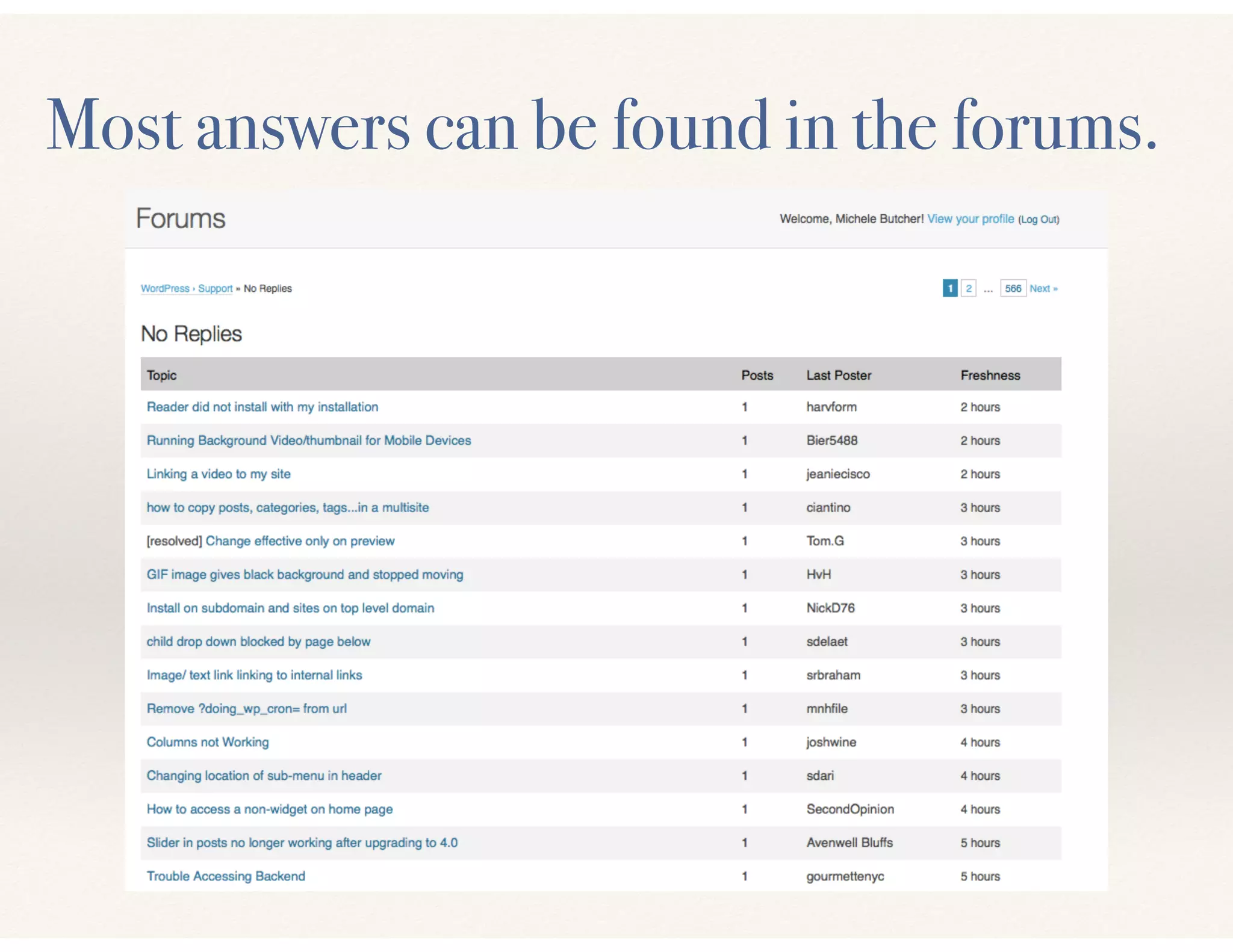 Most answers can be found in the forums.

Forums

Welcome, Michele Butcher! View your profile (Log Out)

WordPress › Support » No Replies

1 2 ... 566 Next »

No Replies

| Topic | Posts | Last Poster | Freshness |
|---|---|---|---|
| Reader did not install with my installation | 1 | harvform | 2 hours |
| Running Background Video/thumbnail for Mobile Devices | 1 | Bier5488 | 2 hours |
| Linking a video to my site | 1 | jeaniecisco | 2 hours |
| how to copy posts, categories, tags...in a multisite | 1 | ciantino | 3 hours |
| [resolved] Change effective only on preview | 1 | Tom.G | 3 hours |
| GIF image gives black background and stopped moving | 1 | HvH | 3 hours |
| Install on subdomain and sites on top level domain | 1 | NickD76 | 3 hours |
| child drop down blocked by page below | 1 | sdelaet | 3 hours |
| Image/ text link linking to internal links | 1 | srbraham | 3 hours |
| Remove ?doing_wp_cron= from url | 1 | mnhfile | 3 hours |
| Columns not Working | 1 | joshwine | 4 hours |
| Changing location of sub-menu in header | 1 | sdari | 4 hours |
| How to access a non-widget on home page | 1 | SecondOpinion | 4 hours |
| Slider in posts no longer working after upgrading to 4.0 | 1 | Avenwell Bluffs | 5 hours |
| Trouble Accessing Backend | 1 | gourmettenyc | 5 hours |